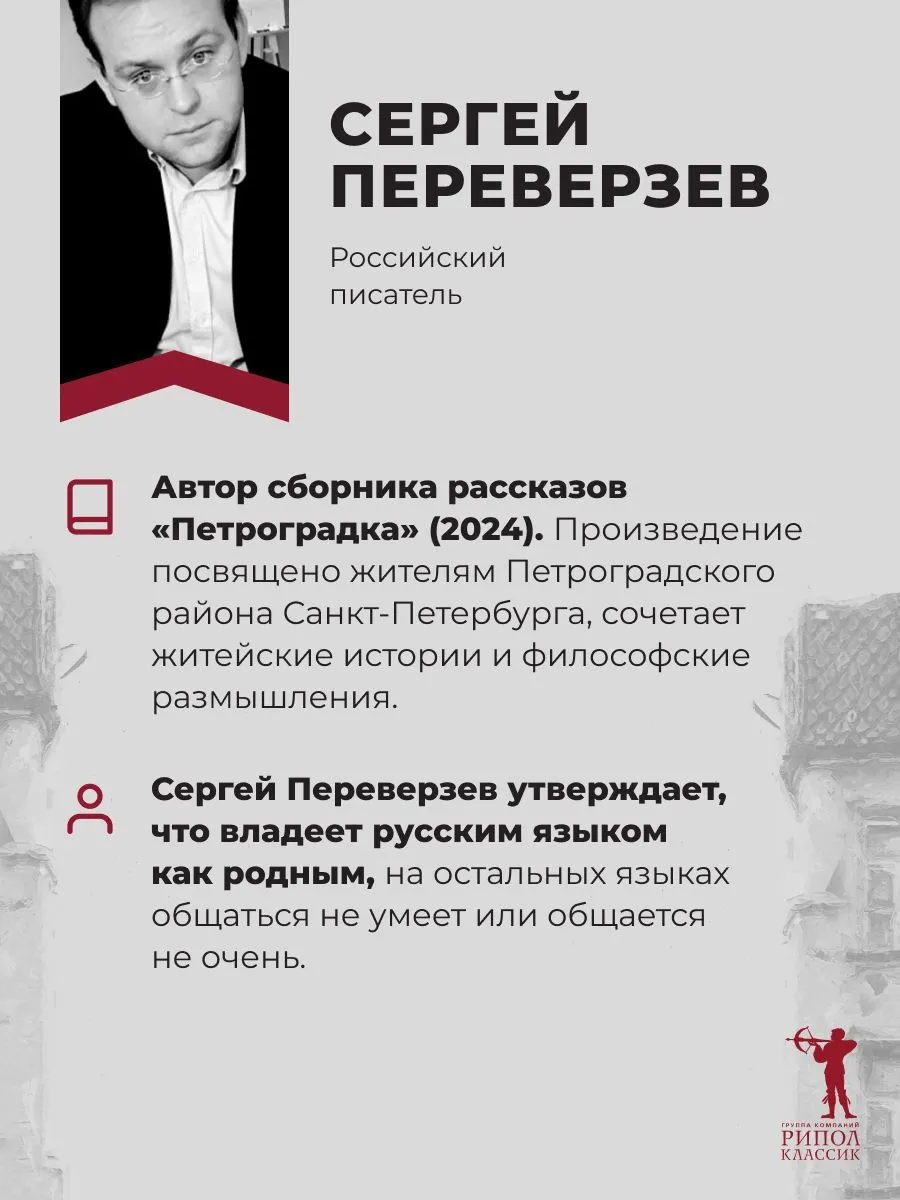 СЕРГЕЙ ПЕРЕВЕРЗЕВ

Российский писатель

Автор сборника рассказов «Петроградка» (2024). Произведение посвящено жителям Петроградского района Санкт-Петербурга, сочетает житейские истории и философские размышления.

Сергей Переверзев утверждает, что владеет русским языком как родным, на остальных языках общаться не умеет или общается не очень.

ГРУППА КОМПАНИЙ
РИПОЛ
КЛАССИК